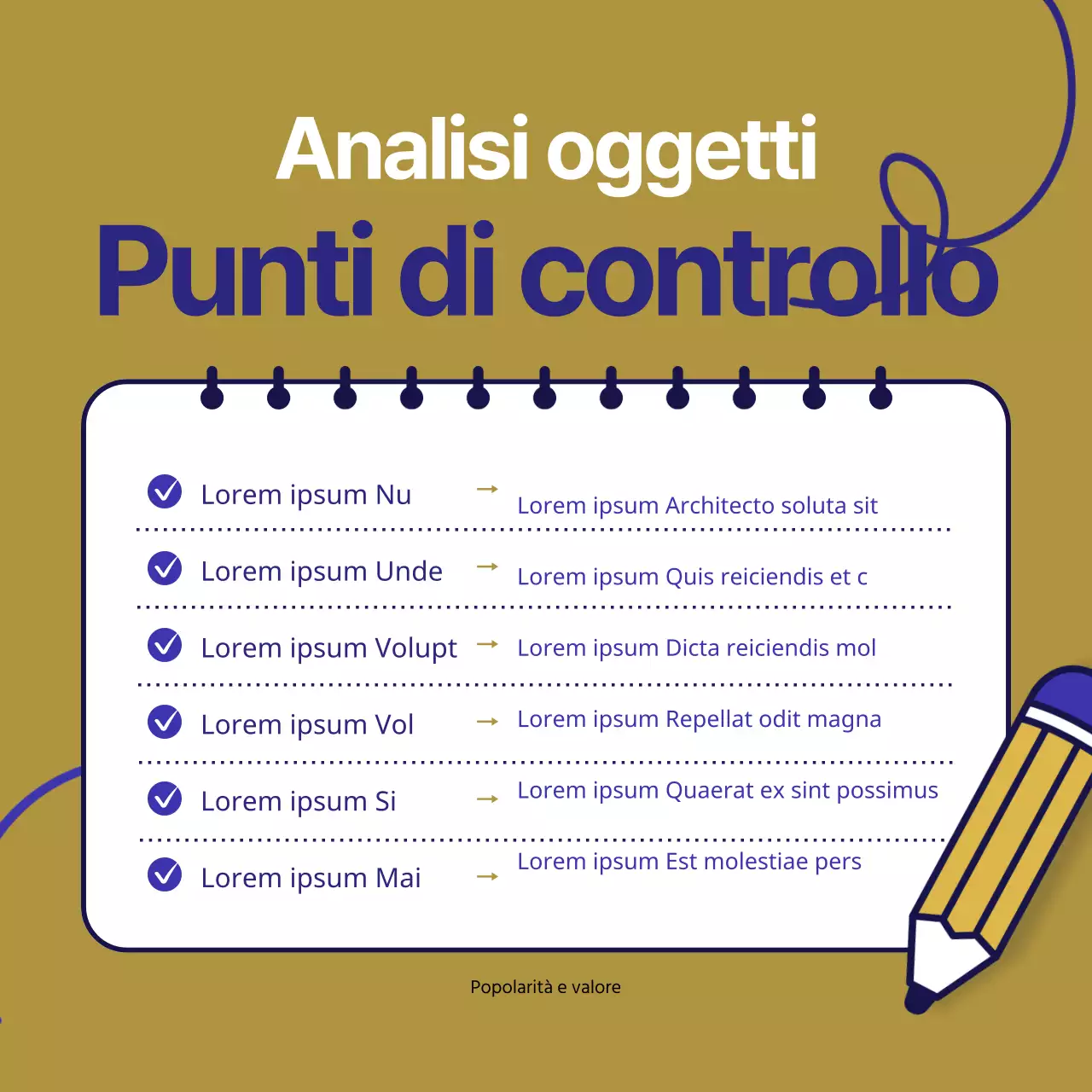 Analisi oggetti
Punti di controllo

Lorem ipsum Nu → Lorem ipsum Architecto soluta sit

Lorem ipsum Unde → Lorem ipsum Quis reiciendis et c

Lorem ipsum Volupt → Lorem ipsum Dicta reiciendis mol

Lorem ipsum Vol → Lorem ipsum Repellat odit magna

Lorem ipsum Si → Lorem ipsum Quaerat ex sint possimus

Lorem ipsum Mai → Lorem ipsum Est molestiae pers

Popolarità e valore